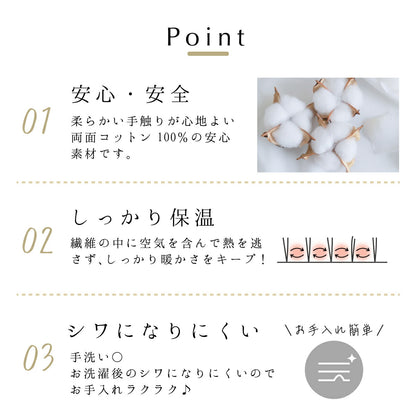 Point

01
安心・安全
柔らかい手触りが心地よい両面コットン 100%の安心素材です。

02
しっかり保温
繊維の中に空気を含んで熱を逃さず、しっかり暖かさをキープ！

03
シワになりにくい
手洗い○
お洗濯後のシワになりにくいのでお手入れラクラク♪

\お手入れ簡単/